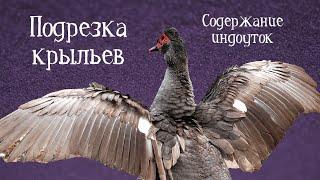 Подрезка крыльев

Содержание индоуток